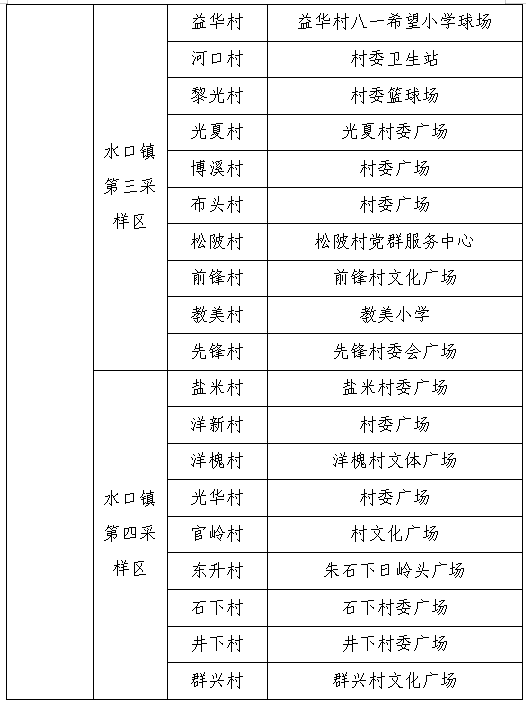 |  |  |  |  |
|---|---|---|---|
|  | 水口镇第三采样区 | 益华村 | 益华村八一希望小学球场 |
|  |  | 河口村 | 村委卫生站 |
|  |  | 黎光村 | 村委篮球场 |
|  |  | 光夏村 | 光夏村委广场 |
|  |  | 博溪村 | 村委广场 |
|  |  | 布头村 | 村委广场 |
|  |  | 松陂村 | 松陂村党群服务中心 |
|  |  | 前锋村 | 前锋村文化广场 |
|  |  | 教美村 | 教美小学 |
|  |  | 先锋村 | 先锋村委会广场 |
|  | 水口镇第四采样区 | 盐米村 | 盐米村委广场 |
|  |  | 洋新村 | 村委广场 |
|  |  | 洋槐村 | 洋槐村文体广场 |
|  |  | 光华村 | 村委广场 |
|  |  | 官岭村 | 村文化广场 |
|  |  | 东升村 | 朱石下日岭头广场 |
|  |  | 石下村 | 石下村委广场 |
|  |  | 井下村 | 井下村委广场 |
|  |  | 群兴村 | 群兴村文化广场 |